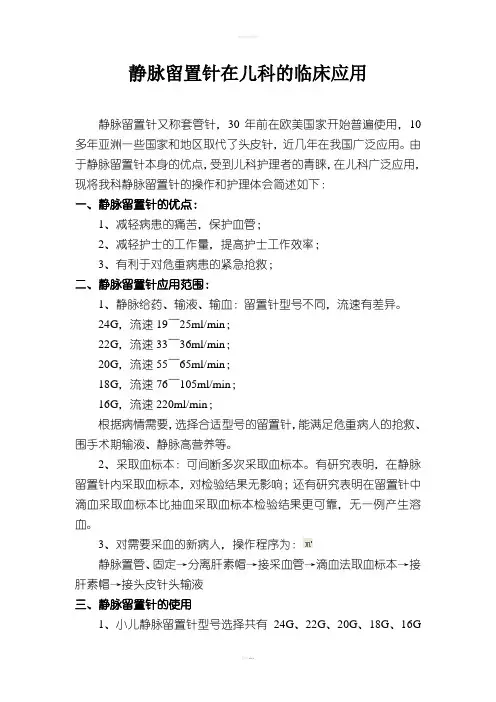 静脉留置针在儿科的临床应用

静脉留置针又称套管针，30 年前在欧美国家开始普遍使用，10 多年亚洲一些国家和地区取代了头皮针，近几年在我国广泛应用。由于静脉留置针本身的优点，受到儿科护理者的青睐，在儿科广泛应用，现将我科静脉留置针的操作和护理体会简述如下：

一、静脉留置针的优点：

1、减轻病患的痛苦，保护血管；

2、减轻护士的工作量，提高护士工作效率；

3、有利于对危重病患的紧急抢救；

二、静脉留置针应用范围：

1、静脉给药、输液、输血：留置针型号不同，流速有差异。

24G，流速 19¯25ml/min；

22G，流速 33¯36ml/min；

20G，流速 55¯65ml/min；

18G，流速 76¯105ml/min；

16G，流速 220ml/min；

根据病情需要，选择合适型号的留置针，能满足危重病人的抢救、围手术期输液、静脉高营养等。

2、采取血标本：可间断多次采取血标本。有研究表明，在静脉留置针内采取血标本，对检验结果无影响；还有研究表明在留置针中滴血采取血标本比抽血采取血标本检验结果更可靠，无一例产生溶血。

3、对需要采血的新病人，操作程序为：

静脉置管、固定→分离肝素帽→接采血管→滴血法取血标本→接肝素帽→接头皮针头输液

三、静脉留置针的使用

1、小儿静脉留置针型号选择共有 24G、22G、20G、18G、16G